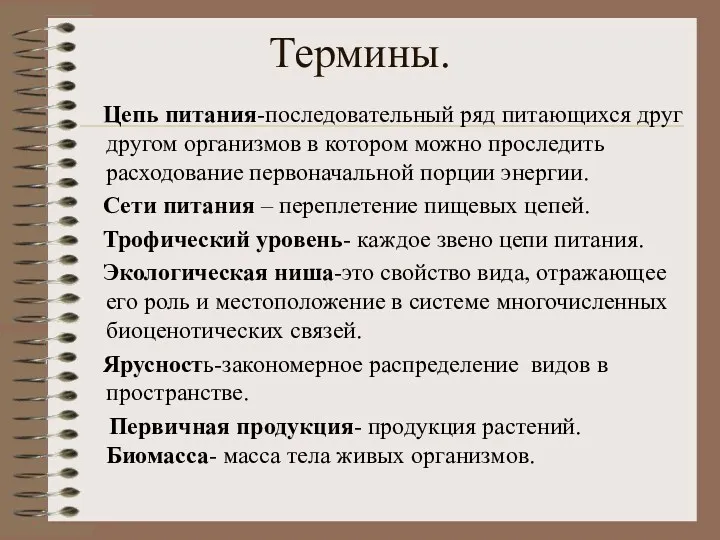 Термины.

Цепь питания-последовательный ряд питающихся друг другом организмов в котором можно проследить расходование первоначальной порции энергии.

Сети питания – переплетение пищевых цепей.

Трофический уровень- каждое звено цепи питания.

Экологическая ниша-это свойство вида, отражающее его роль и местоположение в системе многочисленных биоценотических связей.

Ярусность-закономерное распределение видов в пространстве.

Первичная продукция- продукция растений.

Биомасса- масса тела живых организмов.